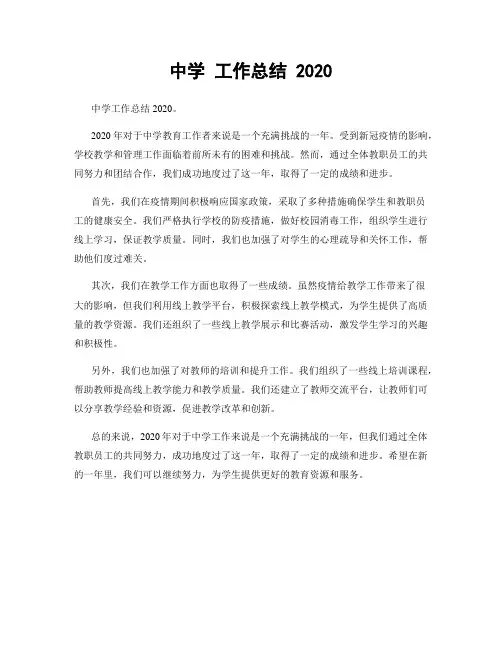 中学 工作总结 2020

中学工作总结 2020。

2020 年对于中学教育工作者来说是一个充满挑战的一年。受到新冠疫情的影响，学校教学和管理工作面临着前所未有的困难和挑战。然而，通过全体教职员工的共同努力和团结合作，我们成功地度过了这一年，取得了一定的成绩和进步。

首先，我们在疫情期间积极响应国家政策，采取了多种措施确保学生和教职员工的健康安全。我们严格执行学校的防疫措施，做好校园消毒工作，组织学生进行线上学习，保证教学质量。同时，我们也加强了对学生的心理疏导和关怀工作，帮助他们度过难关。

其次，我们在教学工作方面也取得了一些成绩。虽然疫情给教学工作带来了很大的影响，但我们利用线上教学平台，积极探索线上教学模式，为学生提供了高质量的教学资源。我们还组织了一些线上教学展示和比赛活动，激发学生学习的兴趣和积极性。

另外，我们也加强了对教师的培训和提升工作。我们组织了一些线上培训课程，帮助教师提高线上教学能力和教学质量。我们还建立了教师交流平台，让教师们可以分享教学经验和资源，促进教学改革和创新。

总的来说，2020 年对于中学工作来说是一个充满挑战的一年，但我们通过全体教职员工的共同努力，成功地度过了这一年，取得了一定的成绩和进步。希望在新的一年里，我们可以继续努力，为学生提供更好的教育资源和服务。